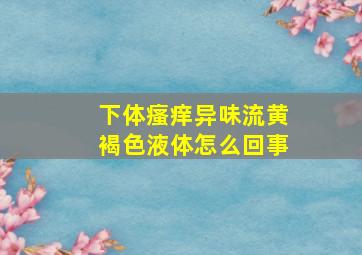 下体瘙痒异味流黄褐色液体怎么回事